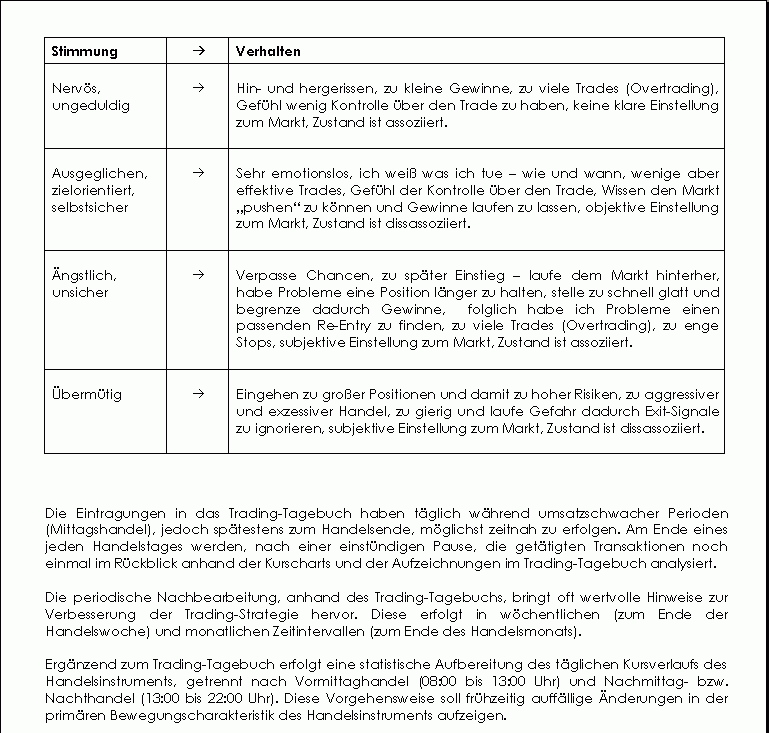 | Stimmung | → | Verhalten |
|---|---|---|
| Nervös, ungeduldig | → | Hin- und hergerissen, zu kleine Gewinne, zu viele Trades (Overtrading), Gefühl wenig Kontrolle über den Trade zu haben, keine klare Einstellung zum Markt, Zustand ist assoziiert. |
| Ausgeglichen, zielorientiert, selbstsicher | → | Sehr emotionslos, ich weiß was ich tue – wie und wann, wenige aber effektive Trades, Gefühl der Kontrolle über den Trade, Wissen den Markt „pushen" zu können und Gewinne laufen zu lassen, objektive Einstellung zum Markt, Zustand ist dissassoziiert. |
| Ängstlich, unsicher | → | Verpasse Chancen, zu später Einstieg – laufe dem Markt hinterher, habe Probleme eine Position länger zu halten, stelle zu schnell glatt und begrenze dadurch Gewinne, folglich habe ich Probleme einen passenden Re-Entry zu finden, zu viele Trades (Overtrading), zu enge Stops, subjektive Einstellung zum Markt, Zustand ist assoziiert. |
| Übermütig | → | Eingehen zu großer Positionen und damit zu hoher Risiken, zu aggressiver und exzessiver Handel, zu gierig und laufe Gefahr dadurch Exit-Signale zu ignorieren, subjektive Einstellung zum Markt, Zustand ist dissassoziiert. |

Die Eintragungen in das Trading-Tagebuch haben täglich während umsatzschwacher Perioden (Mittagshandel), jedoch spätestens zum Handelsende, möglichst zeitnah zu erfolgen. Am Ende eines jeden Handelstages werden, nach einer einstündigen Pause, die getätigten Transaktionen noch einmal im Rückblick anhand der Kurscharts und der Aufzeichnungen im Trading-Tagebuch analysiert.

Die periodische Nachbearbeitung, anhand des Trading-Tagebuchs, bringt oft wertvolle Hinweise zur Verbesserung der Trading-Strategie hervor. Diese erfolgt in wöchentlichen (zum Ende der Handelswoche) und monatlichen Zeitintervallen (zum Ende des Handelsmonats).

Ergänzend zum Trading-Tagebuch erfolgt eine statistische Aufbereitung des täglichen Kursverlaufs des Handelsinstruments, getrennt nach Vormittaghandel (08:00 bis 13:00 Uhr) und Nachmittag- bzw. Nachthandel (13:00 bis 22:00 Uhr). Diese Vorgehensweise soll frühzeitig auffällige Änderungen in der primären Bewegungscharakteristik des Handelsinstruments aufzeigen.